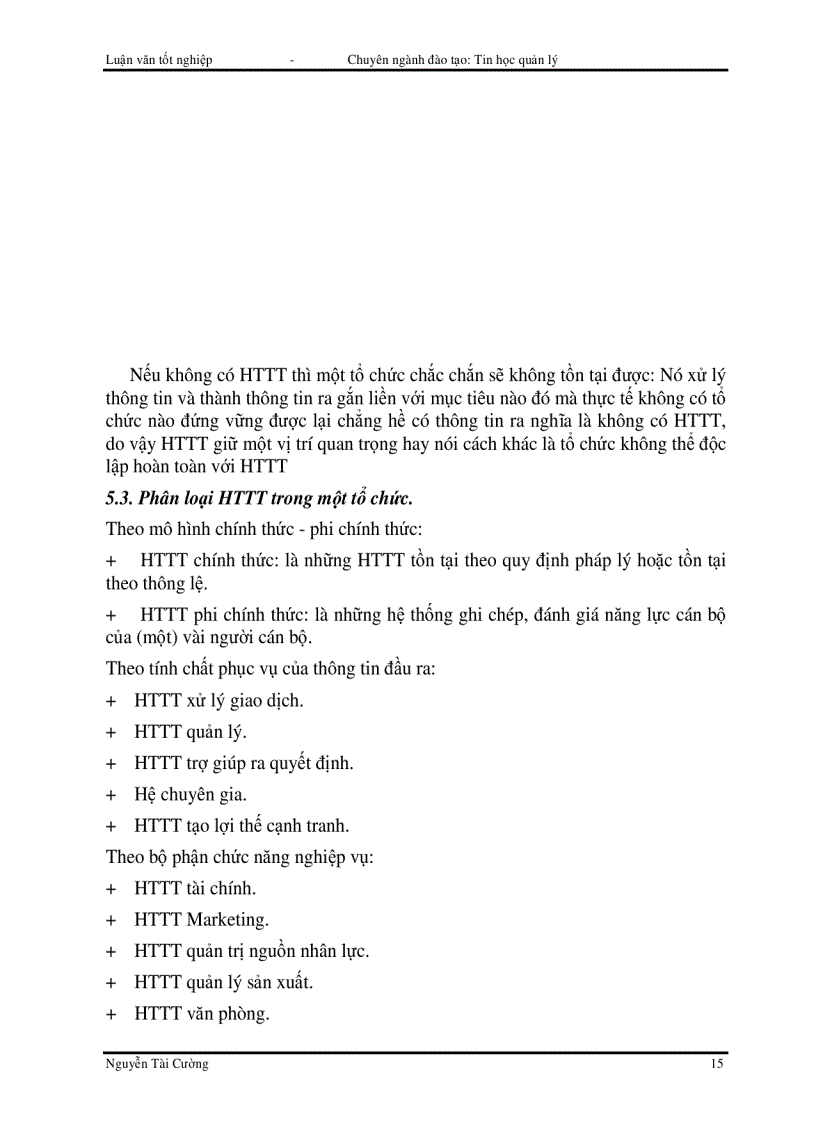 Luận văn tốt nghiệp - Chuyên ngành đào tạo: Tin học quản lý

Nếu không có HTTT thì một tổ chức chắc chắn sẽ không tồn tại được: Nó xử lý thông tin và thành thông tin ra gắn liền với mục tiêu nào đó mà thực tế không có tổ chức nào đứng vững được lại chẳng hề có thông tin ra nghĩa là không có HTTT, do vậy HTTT giữ một vị trí quan trọng hay nói cách khác là tổ chức không thể độc lập hoàn toàn với HTTT

5.3. Phân loại HTTT trong một tổ chức.

Theo mô hình chính thức - phi chính thức:

+ HTTT chính thức: là những HTTT tồn tại theo quy định pháp lý hoặc tồn tại theo thông lệ.

+ HTTT phi chính thức: là những hệ thống ghi chép, đánh giá năng lực cán bộ của (một) vài người cán bộ.

Theo tính chất phục vụ của thông tin đầu ra:

+ HTTT xử lý giao dịch.

+ HTTT quản lý.

+ HTTT trợ giúp ra quyết định.

+ Hệ chuyên gia.

+ HTTT tạo lợi thế cạnh tranh.

Theo bộ phận chức năng nghiệp vụ:

+ HTTT tài chính.

+ HTTT Marketing.

+ HTTT quản trị nguồn nhân lực.

+ HTTT quản lý sản xuất.

+ HTTT văn phòng.

Nguyễn Tài Cường 15